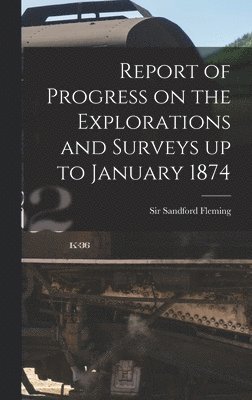 Report of Progress on the Explorations and Surveys up to January 1874

Sir Sandford Fleming

2

K-36